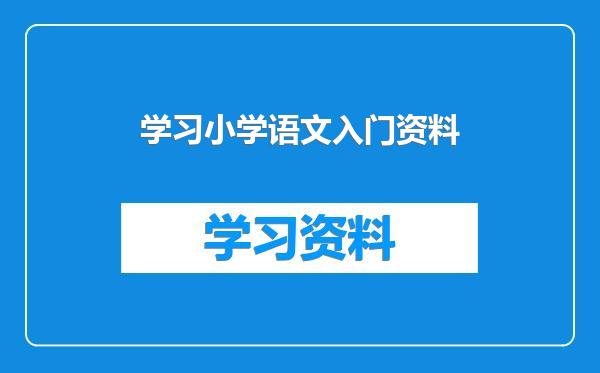 学习小学语文入门资料

学习资料